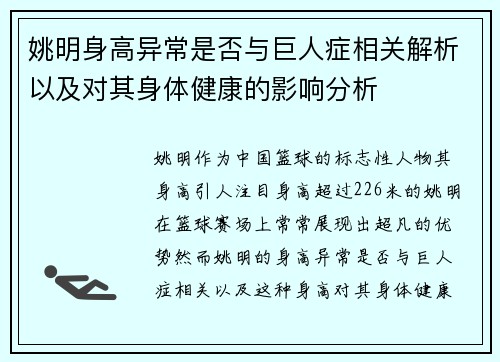 姚明身高异常是否与巨人症相关解析以及对其身体健康的影响分析

姚明作为中国篮球的标志性人物其身高引人注目身高超过226米的姚明在篮球赛场上常常展现出超凡的优势然而姚明的身高异常是否与巨人症相关以及这种身高对其身体健康